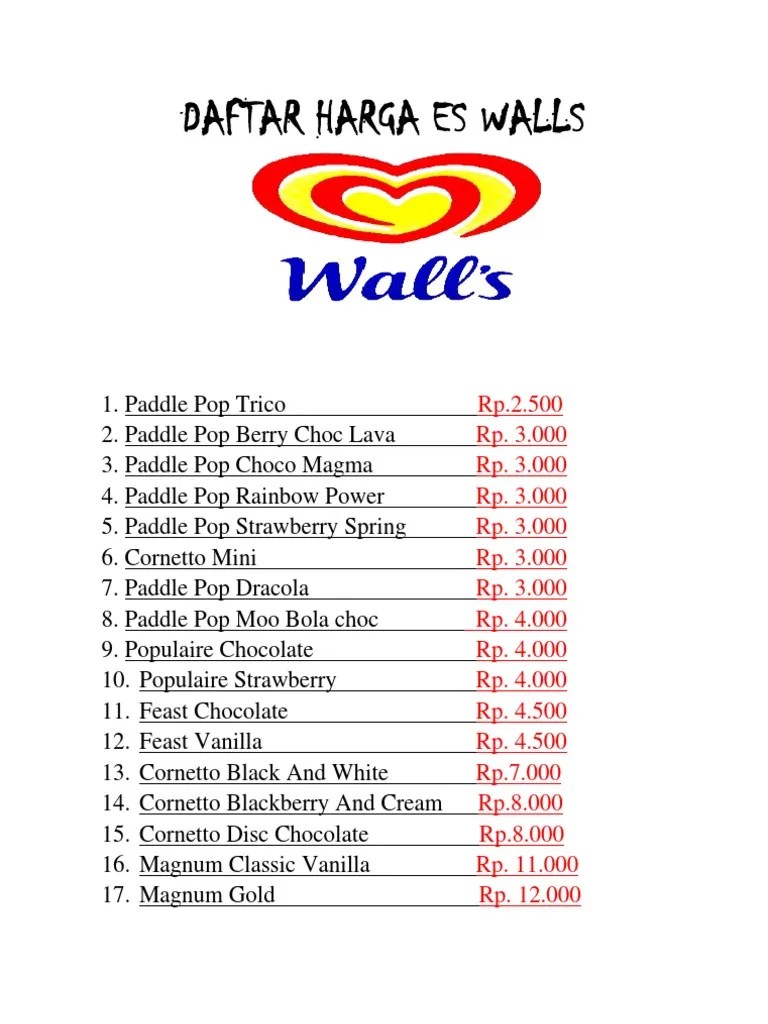 DAFTAR HARGA ES WALLS

Wall's

1. Paddle Pop Trico Rp.2.500
2. Paddle Pop Berry Choc Lava Rp. 3.000
3. Paddle Pop Choco Magma Rp. 3.000
4. Paddle Pop Rainbow Power Rp. 3.000
5. Paddle Pop Strawberry Spring Rp. 3.000
6. Cornetto Mini Rp. 3.000
7. Paddle Pop Dracola Rp. 3.000
8. Paddle Pop Moo Bola choc Rp. 4.000
9. Populaire Chocolate Rp. 4.000
10. Populaire Strawberry Rp. 4.000
11. Feast Chocolate Rp. 4.500
12. Feast Vanilla Rp. 4.500
13. Cornetto Black And White Rp.7.000
14. Cornetto Blackberry And Cream Rp.8.000
15. Cornetto Disc Chocolate Rp.8.000
16. Magnum Classic Vanilla Rp. 11.000
17. Magnum Gold Rp. 12.000